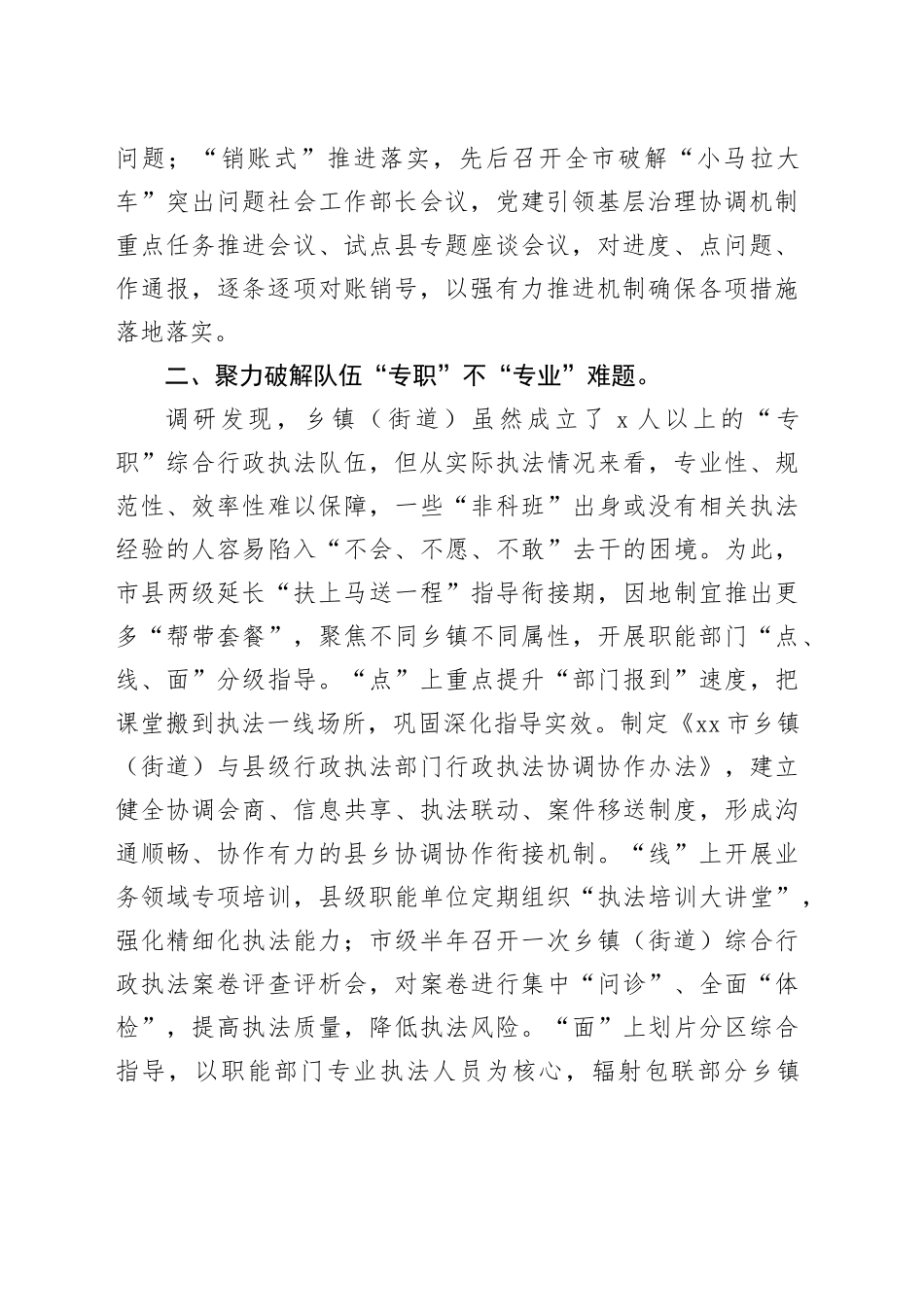 问题；“销账式”推进落实，先后召开全市破解“小马拉大车”突出问题社会工作部长会议，党建引领基层治理协调机制重点任务推进会议、试点县专题座谈会议，对进度、点问题、作通报，逐条逐项对账销号，以强有力推进机制确保各项措施落地落实。

二、聚力破解队伍“专职”不“专业”难题。

调研发现，乡镇（街道）虽然成立了 x 人以上的“专职”综合行政执法队伍，但从实际执法情况来看，专业性、规范性、效率性难以保障，一些“非科班”出身或没有相关执法经验的人容易陷入“不会、不愿、不敢”去干的困境。为此，市县两级延长“扶上马送一程”指导衔接期，因地制宜推出更多“帮带套餐”，聚焦不同乡镇不同属性，开展职能部门“点、线、面”分级指导。“点”上重点提升“部门报到”速度，把课堂搬到执法一线场所，巩固深化指导实效。制定《xx 市乡镇（街道）与县级行政执法部门行政执法协调协作办法》，建立健全协调会商、信息共享、执法联动、案件移送制度，形成沟通顺畅、协作有力的县乡协调协作衔接机制。“线”上开展业务领域专项培训，县级职能单位定期组织“执法培训大讲堂”，强化精细化执法能力；市级半年召开一次乡镇（街道）综合行政执法案卷评查评析会，对案卷进行集中“问诊”、全面“体检”，提高执法质量，降低执法风险。“面”上划片分区综合指导，以职能部门专业执法人员为核心，辐射包联部分乡镇